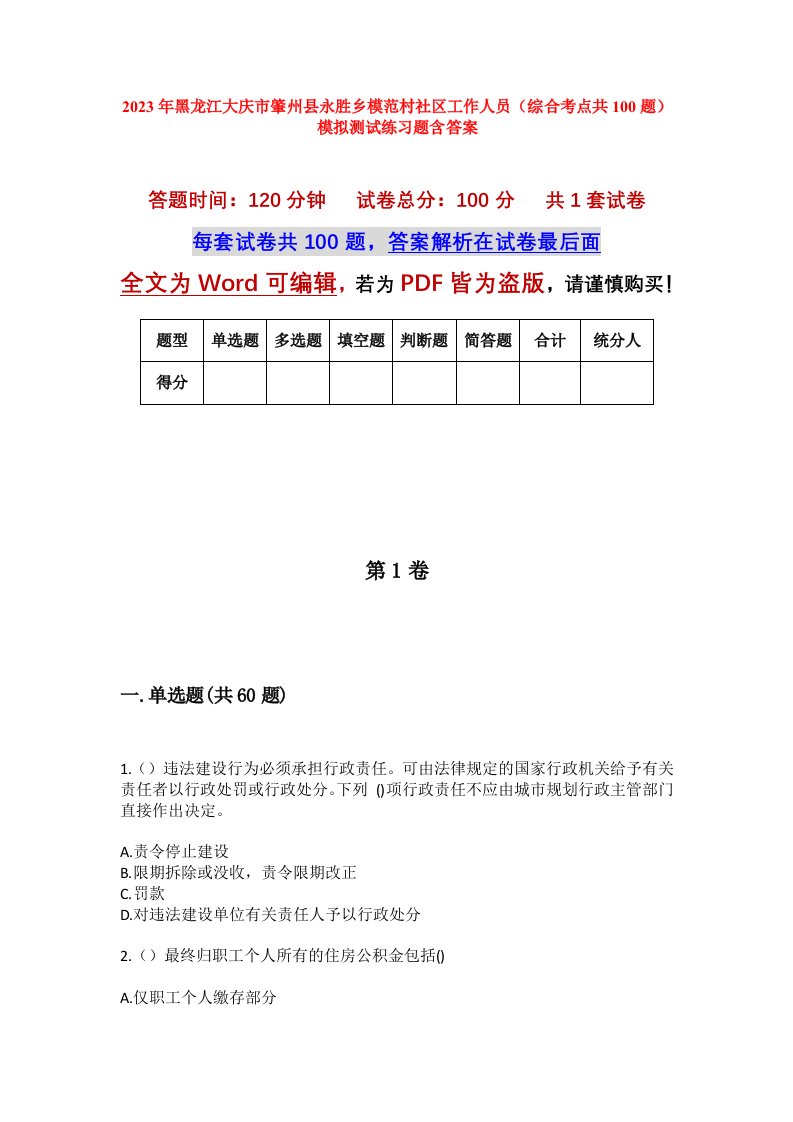 2023年黑龙江大庆市肇州县永胜乡模范村社区工作人员（综合考点共100题）模拟测试练习题含答案

答题时间：120分钟　试卷总分：100分　共1套试卷

每套试卷共100题，答案解析在试卷最后面

全文为Word可编辑，若为PDF皆为盗版，请谨慎购买！

| 题型 | 单选题 | 多选题 | 填空题 | 判断题 | 简答题 | 合计 | 统分人 |
|---|---|---|---|---|---|---|---|
| 得分 | | | | | | | |

第1卷

一.单选题(共60题)

1.（）违法建设行为必须承担行政责任。可由法律规定的国家行政机关给予有关责任者以行政处罚或行政处分。下列 ()项行政责任不应由城市规划行政主管部门直接作出决定。

A.责令停止建设
B.限期拆除或没收，责令限期改正
C.罚款
D.对违法建设单位有关责任人予以行政处分

2.（）最终归职工个人所有的住房公积金包括()

A.仅职工个人缴存部分